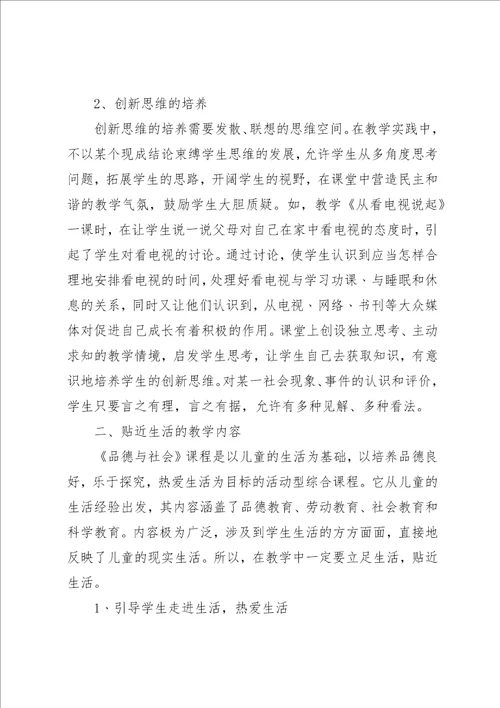 2、创新思维的培养

创新思维的培养需要发散、联想的思维空间。在教学实践中，不以某个现成结论束缚学生思维的发展，允许学生从多角度思考问题，拓展学生的思路，开阔学生的视野，在课堂中营造民主和谐的教学气氛，鼓励学生大胆质疑。如，教学《从看电视说起》一课时，在让学生说一说父母对自己在家中看电视的态度时，引起了学生对看电视的讨论。通过讨论，使学生认识到应当怎样合理地安排看电视的时间，处理好看电视与学习功课、与睡眠和休息的关系，同时又让他们认识到，从电视、网络、书刊等大众媒体对促进自己成长有着积极的作用。课堂上创设独立思考、主动求知的教学情境，启发学生思考，让学生自己去获取知识，有意识地培养学生的创新思维。对某一社会现象、事件的认识和评价，学生只要言之有理，言之有据，允许有多种见解、多种看法。

二、贴近生活的教学内容

《品德与社会》课程是以儿童的生活为基础，以培养品德良好，乐于探究，热爱生活为目标的活动型综合课程。它从儿童的生活经验出发，其内容涵盖了品德教育、劳动教育、社会教育和科学教育。内容极为广泛，涉及到学生生活的方方面面，直接地反映了儿童的现实生活。所以，在教学中一定要立足生活，贴近生活。

1、引导学生走进生活，热爱生活